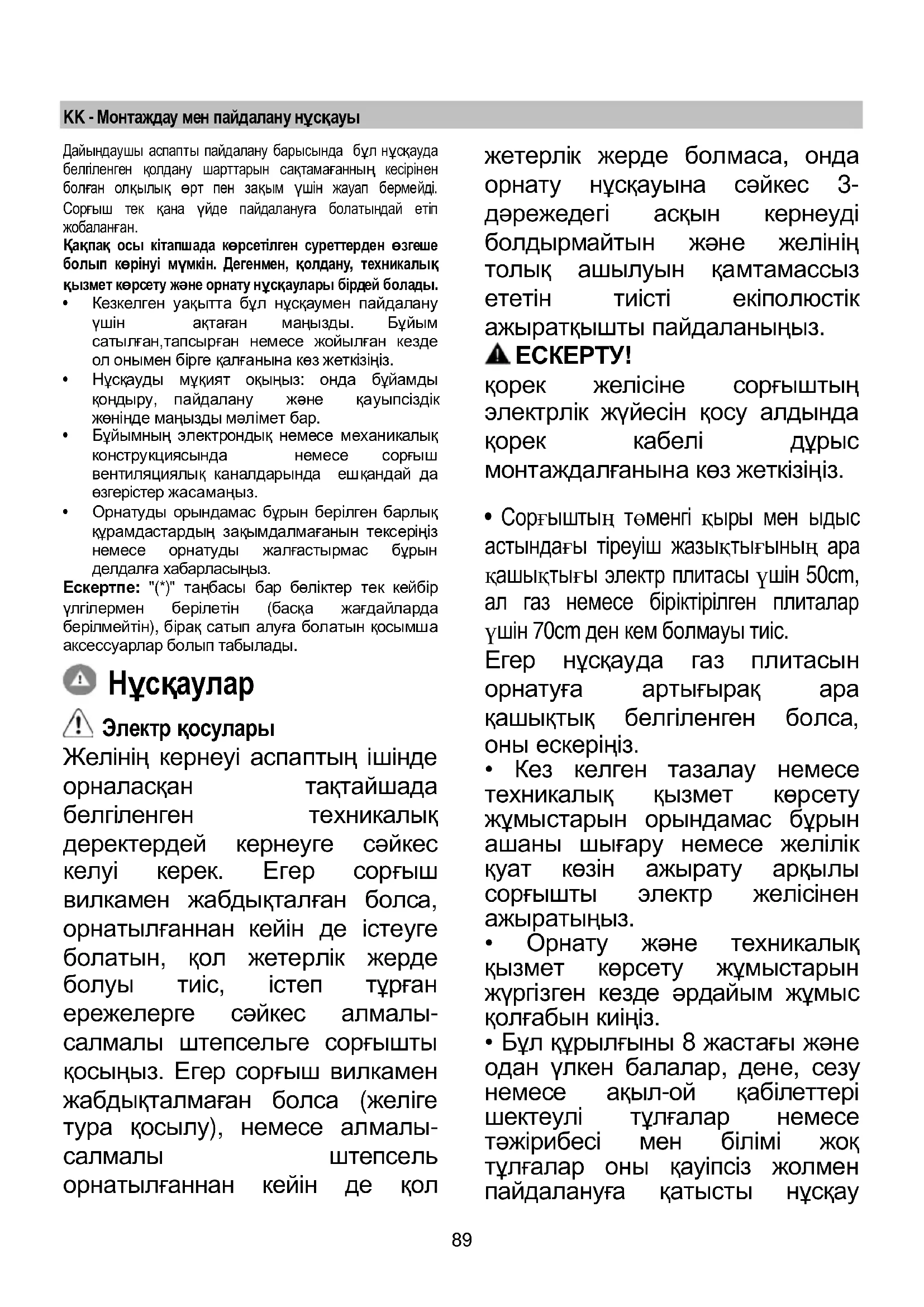 KK - Монтаждау мен пайдалану нұсқауы

Дайындаушы аспапты пайдалану барысында бұл нұсқауда белгіленген қолдану шарттарын сақтамағанның кесірінен болған олқылық өрт пен зақым үшін жауап бермейді. Сорғыш тек қана үйде пайдалануға болатындай етіп жобаланған.
Қақпақ осы кітапшада көрсетілген суреттерден өзгеше болып көрінуі мүмкін. Дегенмен, қолдану, техникалық қызмет көрсету және орнату нұсқаулары бірдей болады.
• Кезкелген уақытта бұл нұсқаумен пайдалану үшін ақтаған маңызды. Бұйым сатылған,тапсырған немесе жойылған кезде ол онымен бірге қалғанына көз жеткізіңіз.
• Нұсқауды мұқият оқыңыз: онда бұйамды қондыру, пайдалану және қауыпсіздік жөнінде маңызды мәлімет бар.
• Бұйымның электрондық немесе механикалық конструкциясында немесе сорғыш вентиляциялық каналдарында ешқандай да өзгерістер жасамаңыз.
• Орнатуды орындамас бұрын берілген барлық құрамдастардың зақымдалмағанын тексеріңіз немесе орнатуды жалғастырмас бұрын делдалға хабарласыңыз.
Ескертпе: "(*)" таңбасы бар бөліктер тек кейбір үлгілермен берілетін (басқа жағдайларда берілмейтін), бірақ сатып алуға болатын қосымша аксессуарлар болып табылады.

Нұсқаулар

Электр қосулары

Желінің кернеуі аспаптың ішінде орналасқан тақтайшада белгіленген техникалық деректердей кернеуге сәйкес келуі керек. Егер сорғыш вилкамен жабдықталған болса, орнатылғаннан кейін де істеуге болатын, қол жетерлік жерде болуы тиіс, істеп тұрған ережелерге сәйкес алмалы-салмалы штепсельге сорғышты қосыңыз. Егер сорғыш вилкамен жабдықталмаған болса (желіге тура қосылу), немесе алмалы-салмалы штепсель орнатылғаннан кейін де қол жетерлік жерде болмаса, онда орнату нұсқауына сәйкес 3-дәрежедегі асқын кернеуді болдырмайтын және желінің толық ашылуын қамтамассыз ететін тиісті екіполюстік ажыратқышты пайдаланыңыз.

ЕСКЕРТУ!
қорек желісіне сорғыштың электрлік жүйесін қосу алдында қорек кабелі дұрыс монтаждалғанына көз жеткізіңіз.

• Сорғыштың төменгі қыры мен ыдыс астындағы тіреуіш жазықтығының ара қашықтығы электр плитасы үшін 50cm, ал газ немесе біріктірілген плиталар үшін 70cm ден кем болмауы тиіс.
Егер нұсқауда газ плитасын орнатуға артығырақ ара қашықтық белгіленген болса, оны ескеріңіз.
• Кез келген тазалау немесе техникалық қызмет көрсету жұмыстарын орындамас бұрын ашаны шығару немесе желілік қуат көзін ажырату арқылы сорғышты электр желісінен ажыратыңыз.
• Орнату және техникалық қызмет көрсету жұмыстарын жүргізген кезде әрдайым жұмыс қолғабын киіңіз.
• Бұл құрылғыны 8 жастағы және одан үлкен балалар, дене, сезу немесе ақыл-ой қабілеттері шектеулі тұлғалар немесе тәжірибесі мен білімі жоқ тұлғалар оны қауіпсіз жолмен пайдалануға қатысты нұсқау

89